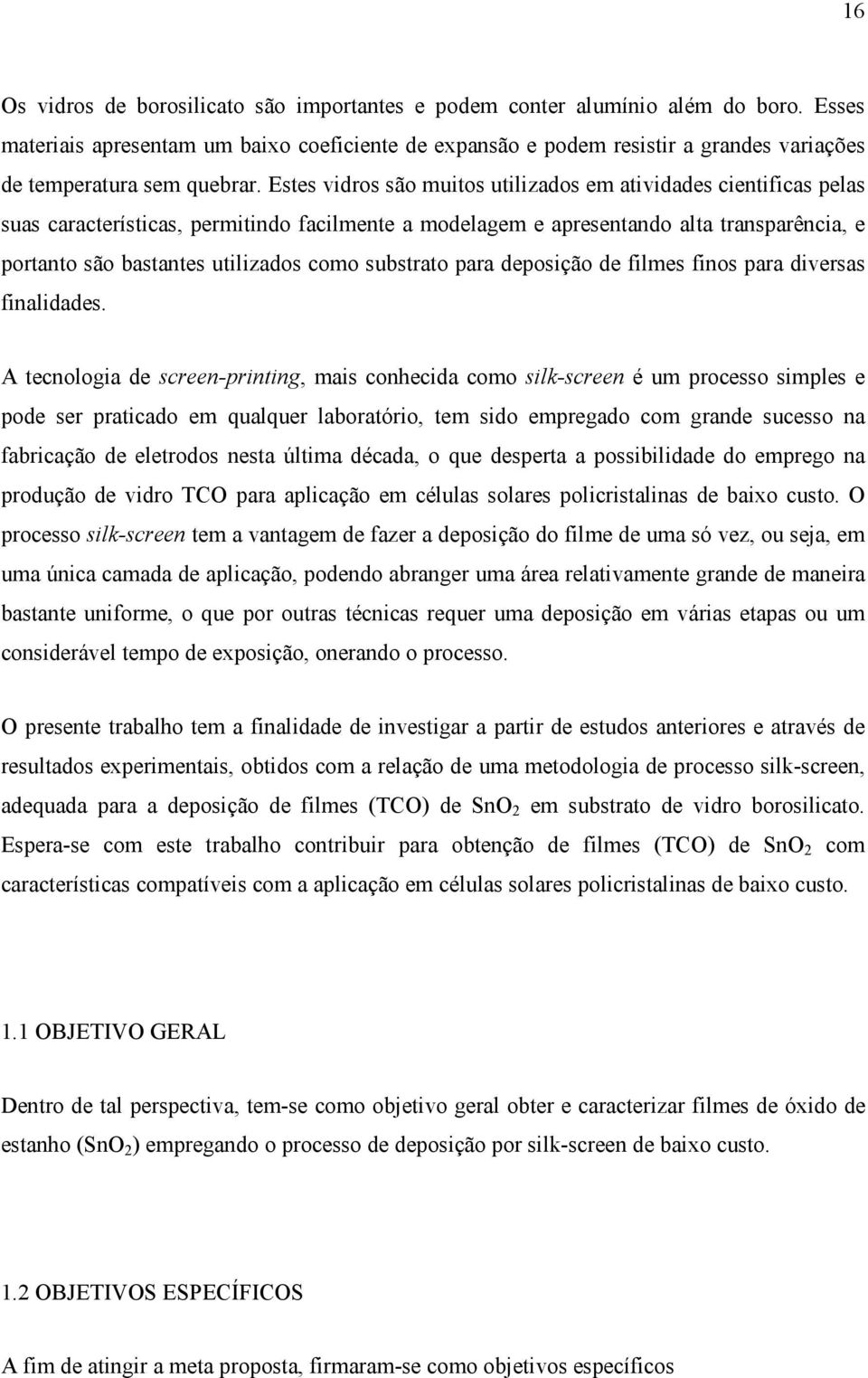 16

Os vidros de borosilicato são importantes e podem conter alumínio além do boro. Esses materiais apresentam um baixo coeficiente de expansão e podem resistir a grandes variações de temperatura sem quebrar. Estes vidros são muitos utilizados em atividades cientificas pelas suas características, permitindo facilmente a modelagem e apresentando alta transparência, e portanto são bastantes utilizados como substrato para deposição de filmes finos para diversas finalidades.

A tecnologia de screen-printing, mais conhecida como silk-screen é um processo simples e pode ser praticado em qualquer laboratório, tem sido empregado com grande sucesso na fabricação de eletrodos nesta última década, o que desperta a possibilidade do emprego na produção de vidro TCO para aplicação em células solares policristalinas de baixo custo. O processo silk-screen tem a vantagem de fazer a deposição do filme de uma só vez, ou seja, em uma única camada de aplicação, podendo abranger uma área relativamente grande de maneira bastante uniforme, o que por outras técnicas requer uma deposição em várias etapas ou um considerável tempo de exposição, onerando o processo.

O presente trabalho tem a finalidade de investigar a partir de estudos anteriores e através de resultados experimentais, obtidos com a relação de uma metodologia de processo silk-screen, adequada para a deposição de filmes (TCO) de $SnO_2$ em substrato de vidro borosilicato. Espera-se com este trabalho contribuir para obtenção de filmes (TCO) de $SnO_2$ com características compatíveis com a aplicação em células solares policristalinas de baixo custo.

1.1 OBJETIVO GERAL

Dentro de tal perspectiva, tem-se como objetivo geral obter e caracterizar filmes de óxido de estanho ($SnO_2$) empregando o processo de deposição por silk-screen de baixo custo.

1.2 OBJETIVOS ESPECÍFICOS

A fim de atingir a meta proposta, firmaram-se como objetivos específicos